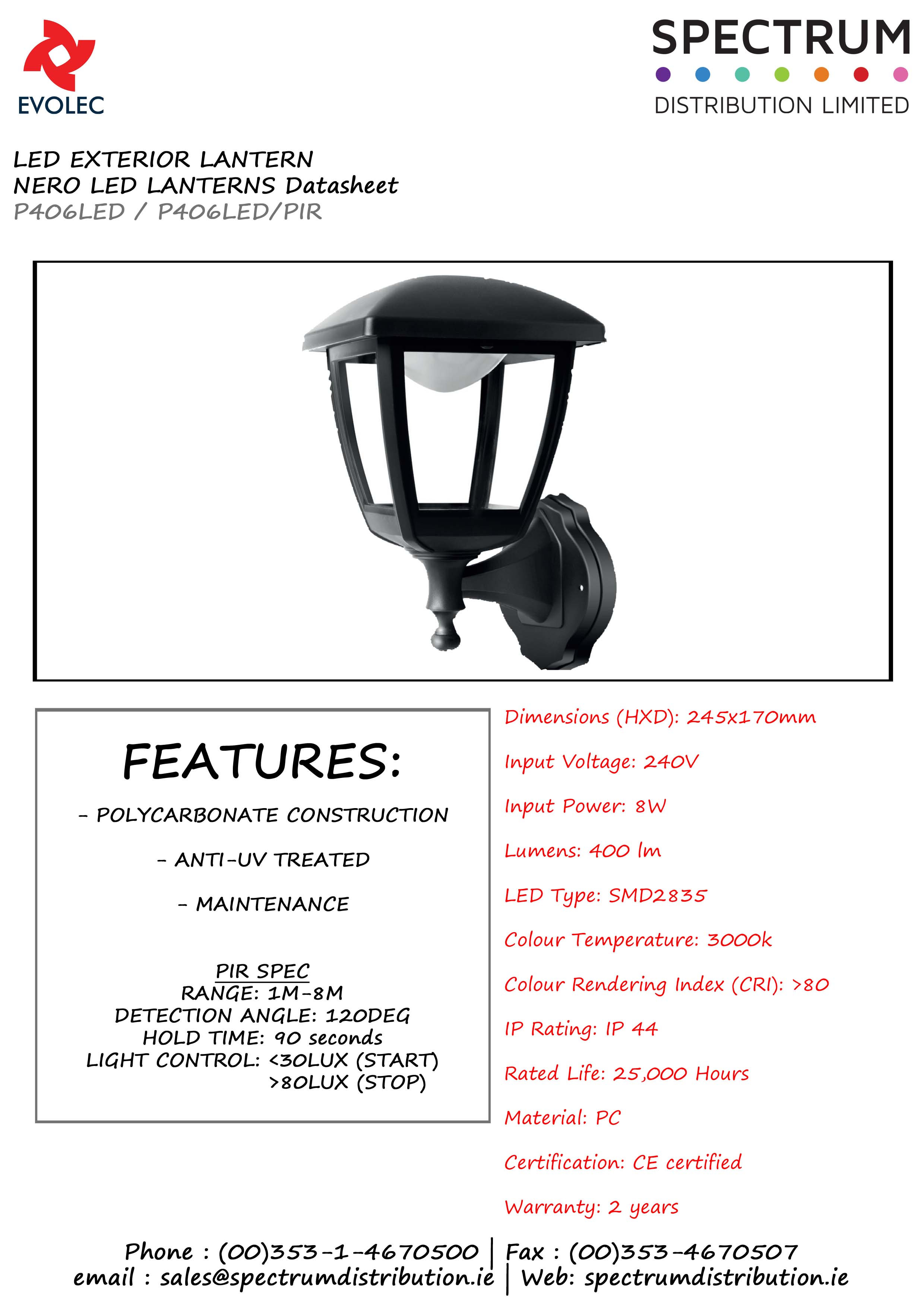 EVOLEC

SPECTRUM
DISTRIBUTION LIMITED

LED EXTERIOR LANTERN
NERO LED LANTERNS Datasheet
P406LED / P406LED/PIR

FEATURES:

- POLYCARBONATE CONSTRUCTION

- ANTI-UV TREATED

- MAINTENANCE

PIR SPEC
RANGE: 1M-8M
DETECTION ANGLE: 120DEG
HOLD TIME: 90 seconds
LIGHT CONTROL: <30LUX (START)
>80LUX (STOP)

Dimensions (HXD): 245x170mm

Input Voltage: 240V

Input Power: 8W

Lumens: 400 lm

LED Type: SMD2835

Colour Temperature: 3000k

Colour Rendering Index (CRI): >80

IP Rating: IP 44

Rated Life: 25,000 Hours

Material: PC

Certification: CE certified

Warranty: 2 years

Phone : (00)353-1-4670500 | Fax : (00)353-4670507
email : sales@spectrumdistribution.ie | Web: spectrumdistribution.ie